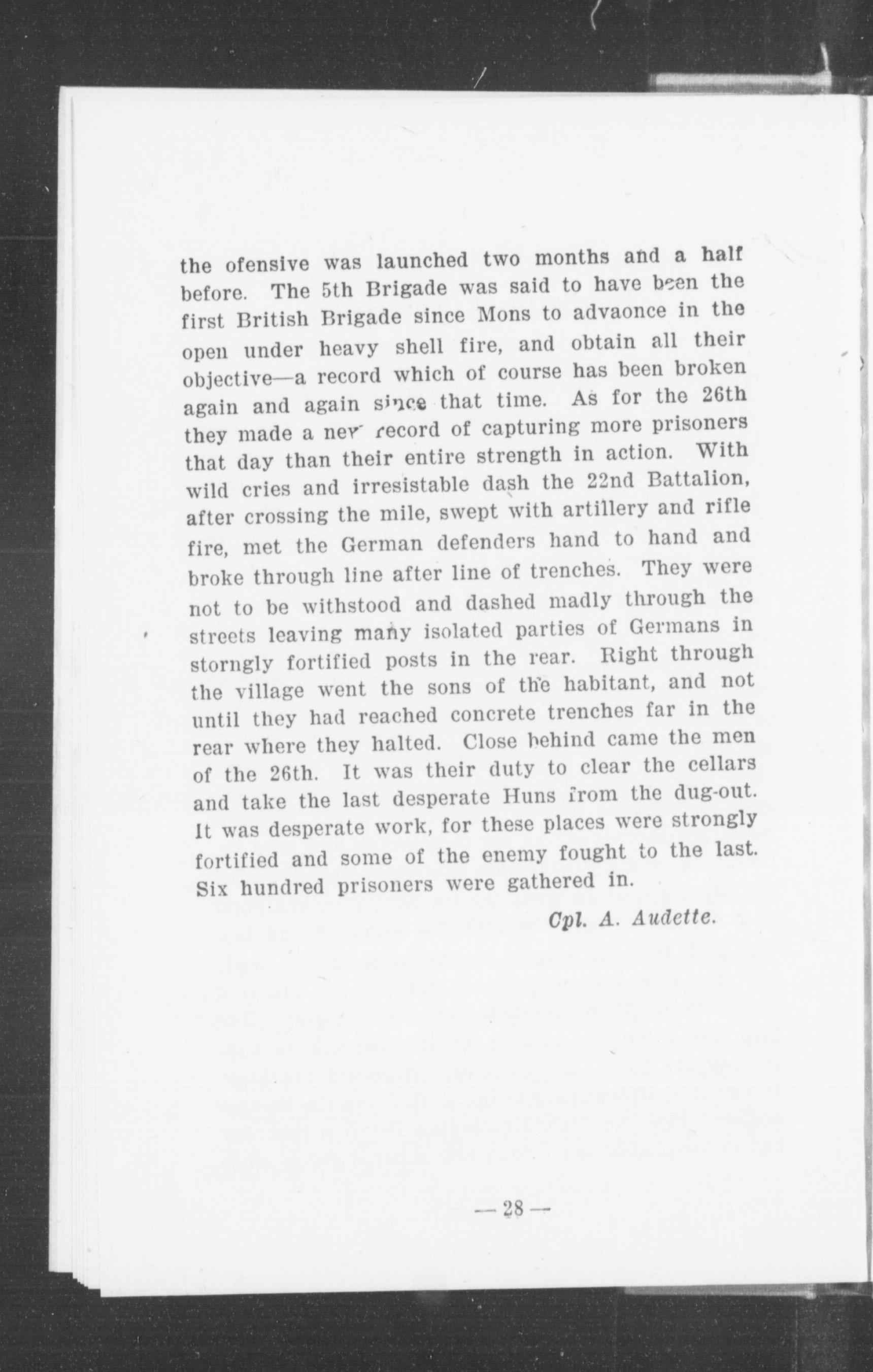 the ofensive was launched two months and a half before. The 5th Brigade was said to have been the first British Brigade since Mons to advaonce in the open under heavy shell fire, and obtain all their objective—a record which of course has been broken again and again since that time. As for the 26th they made a new record of capturing more prisoners that day than their entire strength in action. With wild cries and irresistable dash the 22nd Battalion, after crossing the mile, swept with artillery and rifle fire, met the German defenders hand to hand and broke through line after line of trenches. They were not to be withstood and dashed madly through the streets leaving many isolated parties of Germans in storngly fortified posts in the rear. Right through the village went the sons of the habitant, and not until they had reached concrete trenches far in the rear where they halted. Close behind came the men of the 26th. It was their duty to clear the cellars and take the last desperate Huns from the dug-out. It was desperate work, for these places were strongly fortified and some of the enemy fought to the last. Six hundred prisoners were gathered in.

Cpl. A. Audette.

— 28 —